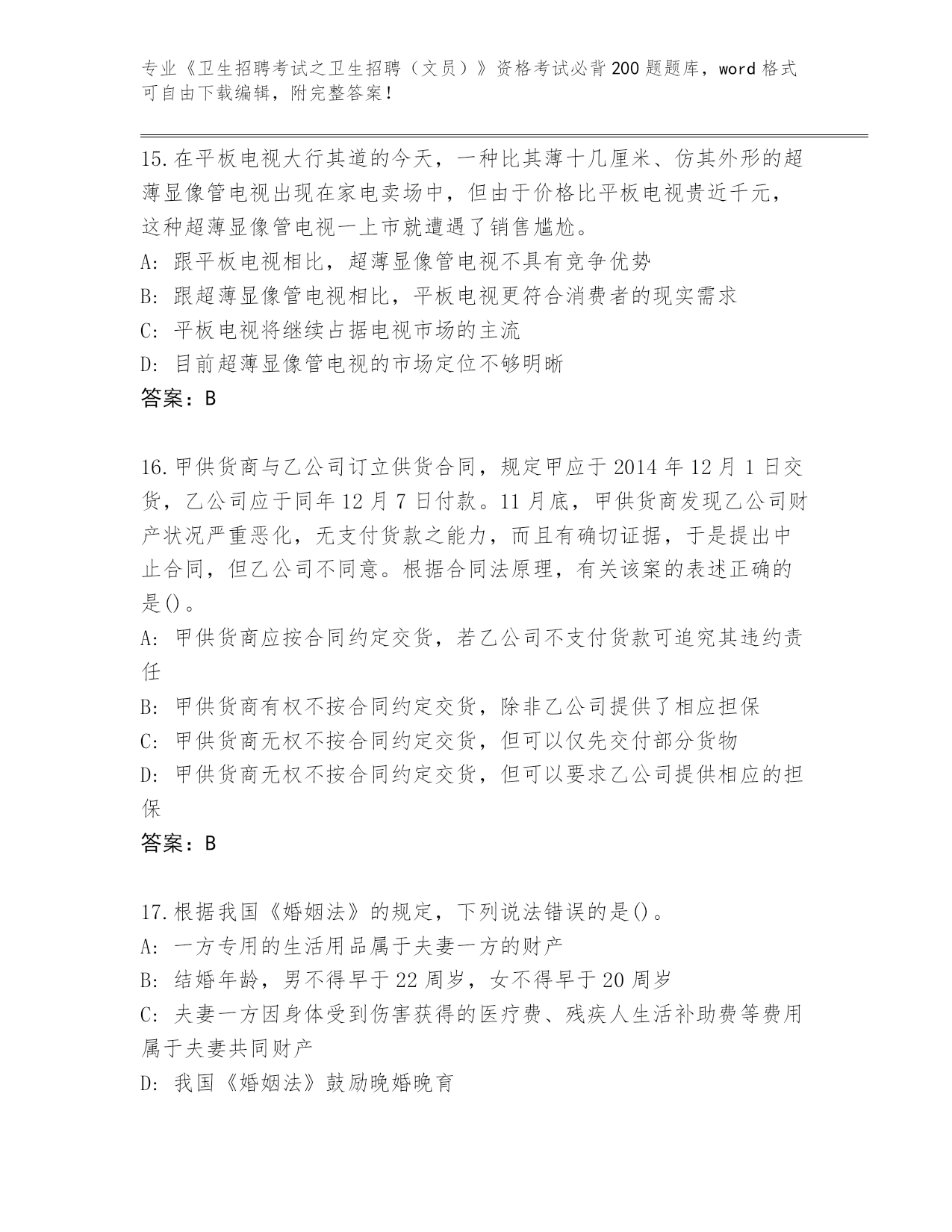 专业《卫生招聘考试之卫生招聘（文员）》资格考试必背200题题库，word格式可自由下载编辑，附完整答案！

15.在平板电视大行其道的今天，一种比其薄十几厘米、仿其外形的超薄显像管电视出现在家电卖场中，但由于价格比平板电视贵近千元，这种超薄显像管电视一上市就遭遇了销售尴尬。
A: 跟平板电视相比，超薄显像管电视不具有竞争优势
B: 跟超薄显像管电视相比，平板电视更符合消费者的现实需求
C: 平板电视将继续占据电视市场的主流
D: 目前超薄显像管电视的市场定位不够明晰
答案：B

16.甲供货商与乙公司订立供货合同，规定甲应于2014年12月1日交货，乙公司应于同年12月7日付款。11月底，甲供货商发现乙公司财产状况严重恶化，无支付货款之能力，而且有确切证据，于是提出中止合同，但乙公司不同意。根据合同法原理，有关该案的表述正确的是()。
A: 甲供货商应按合同约定交货，若乙公司不支付货款可追究其违约责任
B: 甲供货商有权不按合同约定交货，除非乙公司提供了相应担保
C: 甲供货商无权不按合同约定交货，但可以仅先交付部分货物
D: 甲供货商无权不按合同约定交货，但可以要求乙公司提供相应的担保
答案：B

17.根据我国《婚姻法》的规定，下列说法错误的是()。
A: 一方专用的生活用品属于夫妻一方的财产
B: 结婚年龄，男不得早于22周岁，女不得早于20周岁
C: 夫妻一方因身体受到伤害获得的医疗费、残疾人生活补助费等费用属于夫妻共同财产
D: 我国《婚姻法》鼓励晚婚晚育